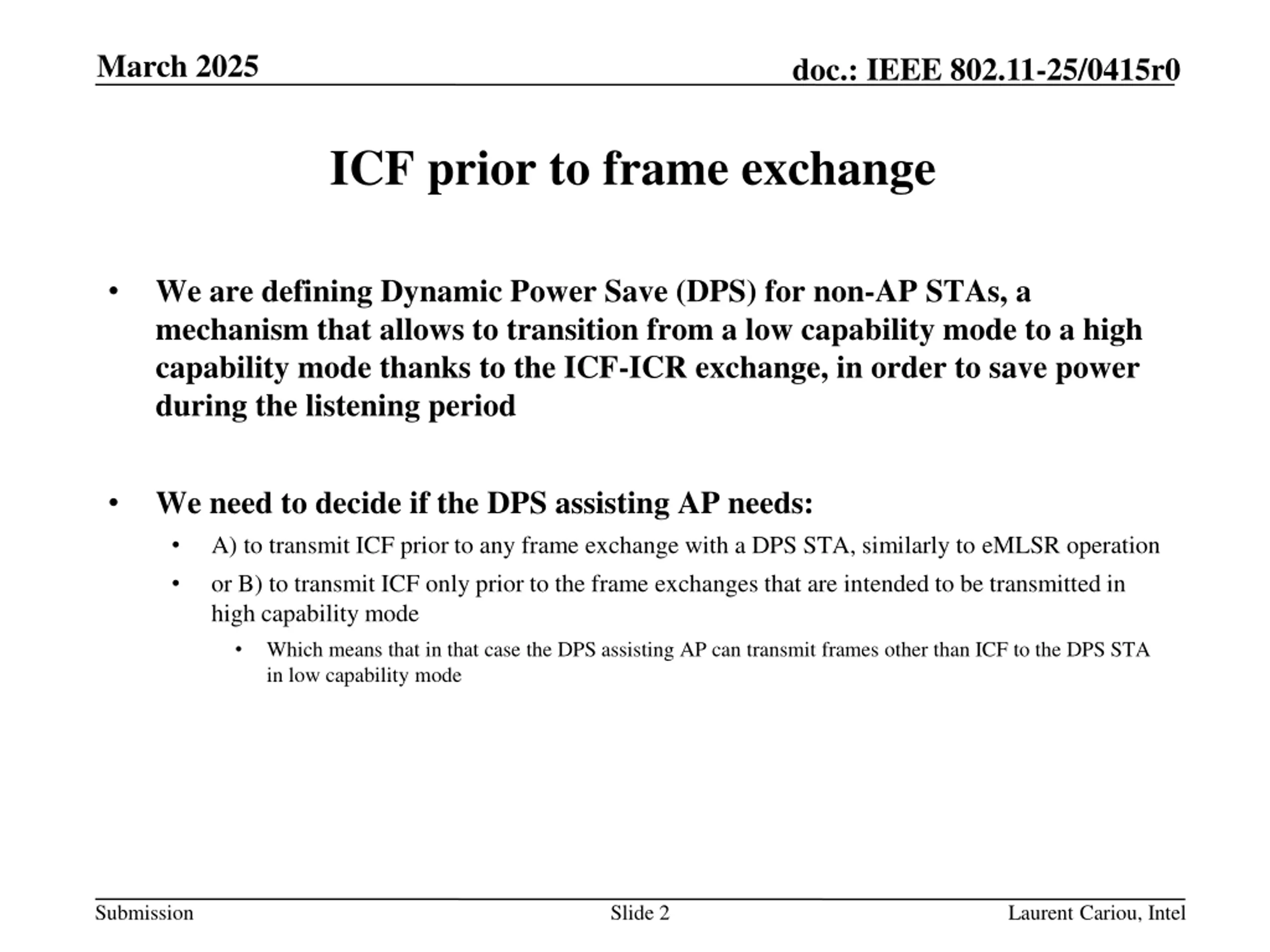 March 2025

doc.: IEEE 802.11-25/0415r0

ICF prior to frame exchange

• We are defining Dynamic Power Save (DPS) for non-AP STAs, a mechanism that allows to transition from a low capability mode to a high capability mode thanks to the ICF-ICR exchange, in order to save power during the listening period

• We need to decide if the DPS assisting AP needs:
  • A) to transmit ICF prior to any frame exchange with a DPS STA, similarly to eMLSR operation
  • or B) to transmit ICF only prior to the frame exchanges that are intended to be transmitted in high capability mode
    • Which means that in that case the DPS assisting AP can transmit frames other than ICF to the DPS STA in low capability mode

Submission

Slide 2

Laurent Cariou, Intel